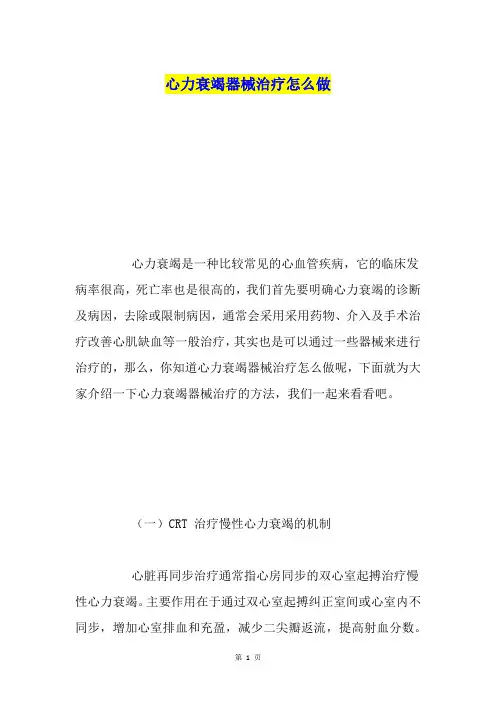 心力衰竭器械治疗怎么做

心力衰竭是一种比较常见的心血管疾病，它的临床发病率很高，死亡率也是很高的，我们首先要明确心力衰竭的诊断及病因，去除或限制病因，通常会采用采用药物、介入及手术治疗改善心肌缺血等一般治疗，其实也是可以通过一些器械来进行治疗的，那么，你知道心力衰竭器械治疗怎么做呢，下面就为大家介绍一下心力衰竭器械治疗的方法，我们一起来看看吧。

（一）CRT 治疗慢性心力衰竭的机制

心脏再同步治疗通常指心房同步的双心室起搏治疗慢性心力衰竭。主要作用在于通过双心室起搏纠正室间或心室内不同步，增加心室排血和充盈，减少二尖瓣返流，提高射血分数。

第 1 页